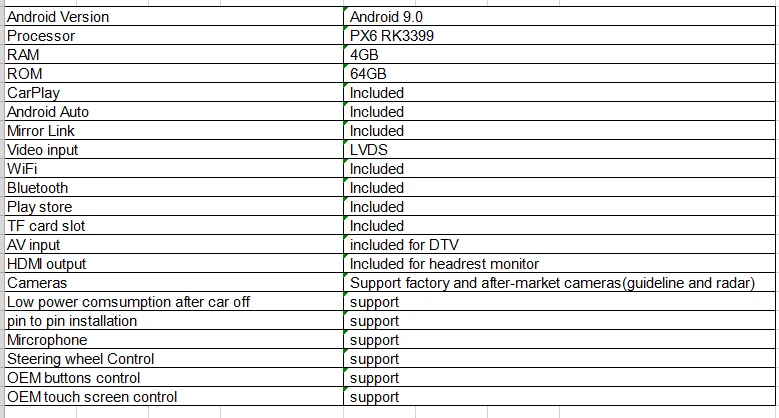 | Android Version | Android 9.0 |
|---|---|
| Processor | PX6 RK3399 |
| RAM | 4GB |
| ROM | 64GB |
| CarPlay | Included |
| Android Auto | Included |
| Mirror Link | Included |
| Video input | LVDS |
| WiFi | Included |
| Bluetooth | Included |
| Play store | Included |
| TF card slot | Included |
| AV input | included for DTV |
| HDMI output | Included for headrest monitor |
| Cameras | Support factory and after-market cameras(guideline and radar) |
| Low power comsumption after car off | support |
| pin to pin installation | support |
| Mircrophone | support |
| Steering wheel Control | support |
| OEM buttons control | support |
| OEM touch screen control | support |